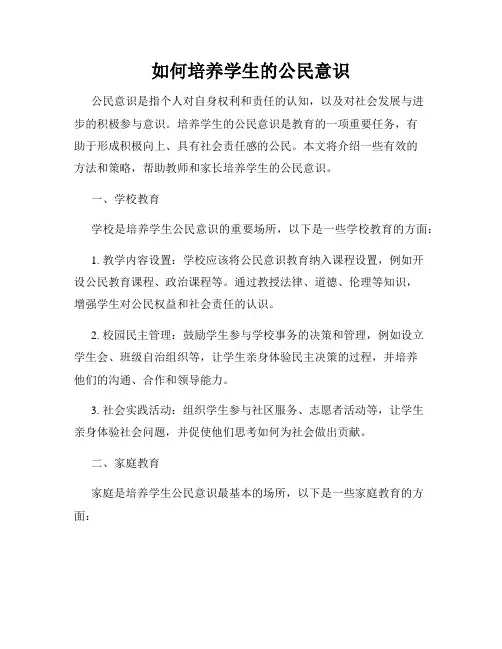 如何培养学生的公民意识

公民意识是指个人对自身权利和责任的认知，以及对社会发展与进步的积极参与意识。培养学生的公民意识是教育的一项重要任务，有助于形成积极向上、具有社会责任感的公民。本文将介绍一些有效的方法和策略，帮助教师和家长培养学生的公民意识。

一、学校教育

学校是培养学生公民意识的重要场所，以下是一些学校教育的方面：

1. 教学内容设置：学校应该将公民意识教育纳入课程设置，例如开设公民教育课程、政治课程等。通过教授法律、道德、伦理等知识，增强学生对公民权益和社会责任的认识。

2. 校园民主管理：鼓励学生参与学校事务的决策和管理，例如设立学生会、班级自治组织等，让学生亲身体验民主决策的过程，并培养他们的沟通、合作和领导能力。

3. 社会实践活动：组织学生参与社区服务、志愿者活动等，让学生亲身体验社会问题，并促使他们思考如何为社会做出贡献。

二、家庭教育

家庭是培养学生公民意识最基本的场所，以下是一些家庭教育的方面：